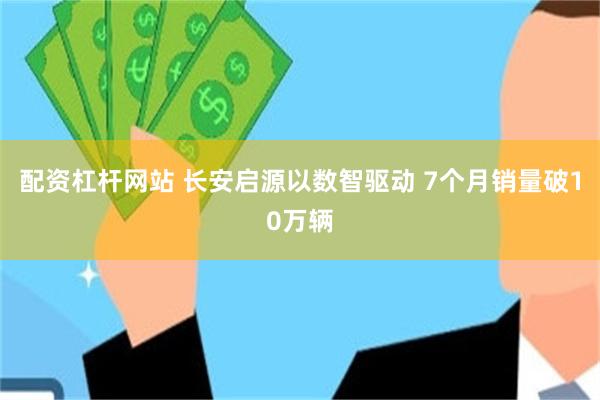 配资杠杆网站 长安启源以数智驱动 7个月销量破10万辆